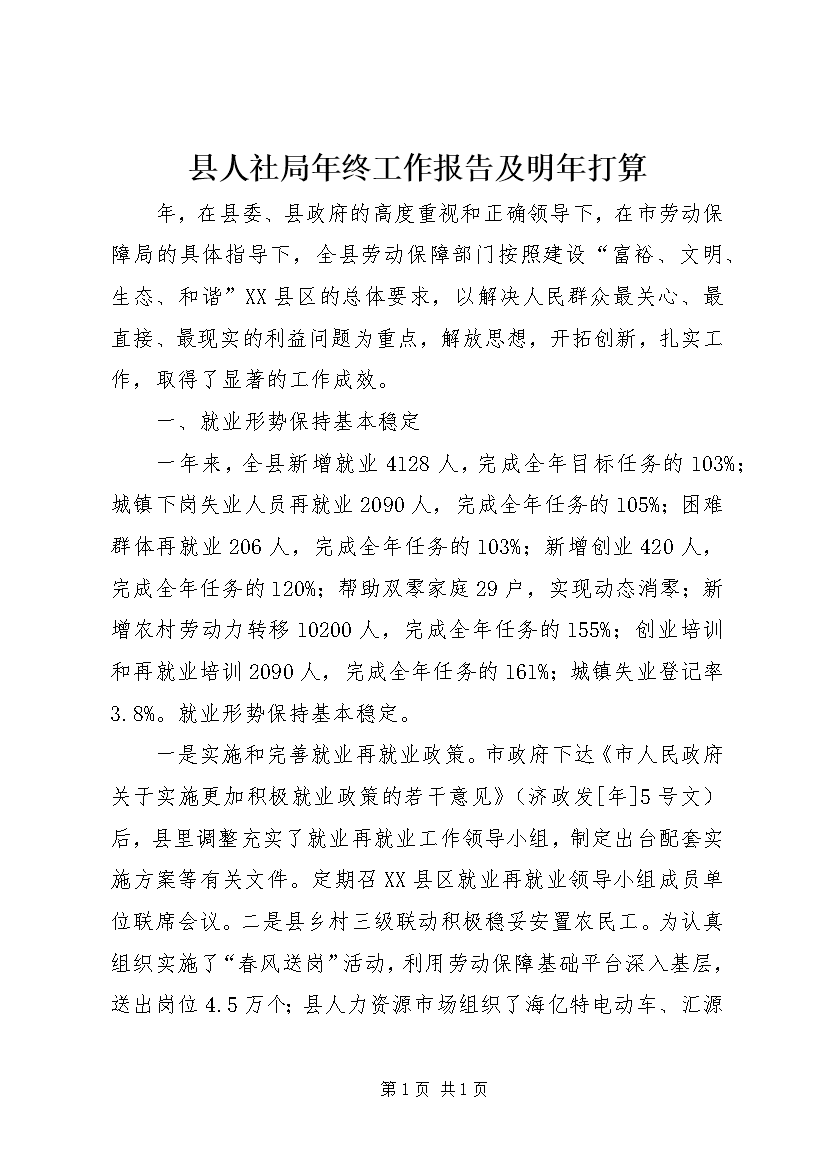 县人社局年终工作报告及明年打算

年，在县委、县政府的高度重视和正确领导下，在市劳动保障局的具体指导下，全县劳动保障部门按照建设“富裕、文明、生态、和谐”XX县区的总体要求，以解决人民群众最关心、最直接、最现实的利益问题为重点，解放思想，开拓创新，扎实工作，取得了显著的工作成效。

一、就业形势保持基本稳定

一年来，全县新增就业4128人，完成全年目标任务的103%；城镇下岗失业人员再就业2090人，完成全年任务的105%；困难群体再就业206人，完成全年任务的103%；新增创业420人，完成全年任务的120%；帮助双零家庭29户，实现动态消零；新增农村劳动力转移10200人，完成全年任务的155%；创业培训和再就业培训2090人，完成全年任务的161%；城镇失业登记率3.8%。就业形势保持基本稳定。

一是实施和完善就业再就业政策。市政府下达《市人民政府关于实施更加积极就业政策的若干意见》（济政发[年]5号文）后，县里调整充实了就业再就业工作领导小组，制定出台配套实施方案等有关文件。定期召XX县区就业再就业领导小组成员单位联席会议。二是县乡村三级联动积极稳妥安置农民工。为认真组织实施了“春风送岗”活动，利用劳动保障基础平台深入基层，送出岗位4.5万个；县人力资源市场组织了海亿特电动车、汇源

第1页 共1页